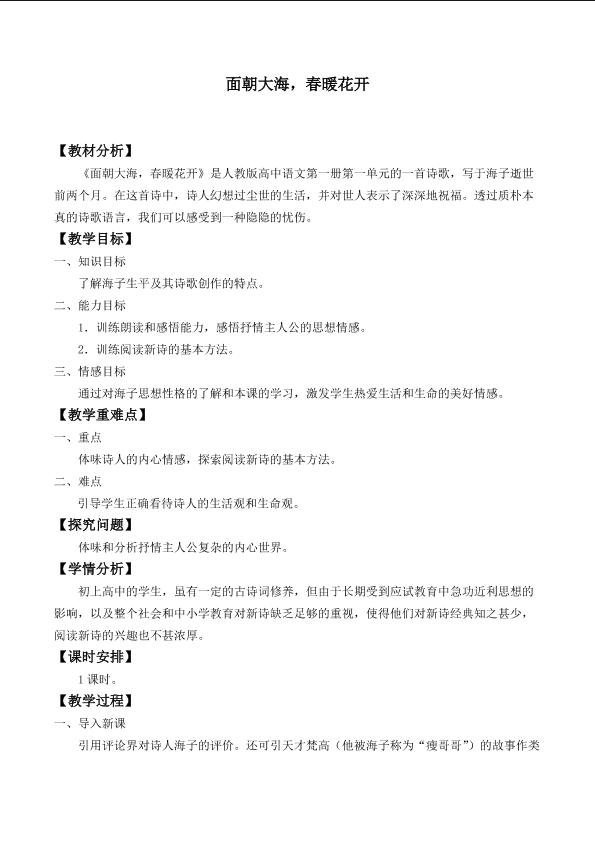 面朝大海，春暖花开

【教材分析】

《面朝大海，春暖花开》是人教版高中语文第一册第一单元的一首诗歌，写于海子逝世前两个月。在这首诗中，诗人幻想过尘世的生活，并对世人表示了深深地祝福。透过质朴本真的诗歌语言，我们可以感受到一种隐隐的忧伤。

【教学目标】

一、知识目标

了解海子生平及其诗歌创作的特点。

二、能力目标

1．训练朗读和感悟能力，感悟抒情主人公的思想情感。

2．训练阅读新诗的基本方法。

三、情感目标

通过对海子思想性格的了解和本课的学习，激发学生热爱生活和生命的美好情感。

【教学重难点】

一、重点

体味诗人的内心情感，探索阅读新诗的基本方法。

二、难点

引导学生正确看待诗人的生活观和生命观。

【探究问题】

体味和分析抒情主人公复杂的内心世界。

【学情分析】

初上高中的学生，虽有一定的古诗词修养，但由于长期受到应试教育中急功近利思想的影响，以及整个社会和中小学教育对新诗缺乏足够的重视，使得他们对新诗经典知之甚少，阅读新诗的兴趣也不甚浓厚。

【课时安排】

1课时。

【教学过程】

一、导入新课

引用评论界对诗人海子的评价。还可引天才梵高（他被海子称为“瘦哥哥”）的故事作类